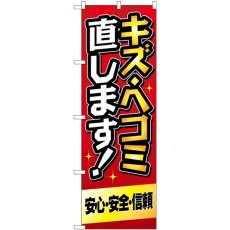 キズ・ヘコミ
直します!

安心・安全・信頼